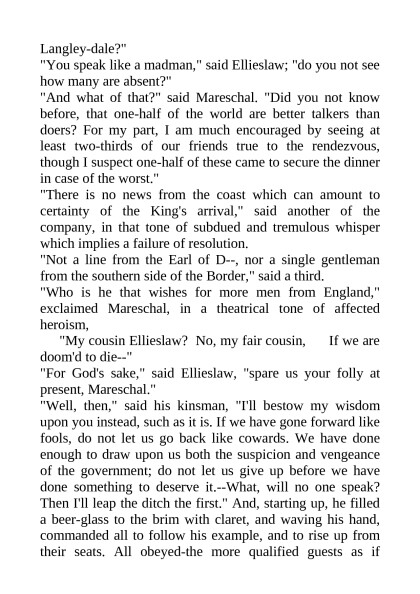 Langley-dale?"
"You speak like a madman," said Ellieslaw; "do you not see how many are absent?"
"And what of that?" said Mareschal. "Did you not know before, that one-half of the world are better talkers than doers? For my part, I am much encouraged by seeing at least two-thirds of our friends true to the rendezvous, though I suspect one-half of these came to secure the dinner in case of the worst."
"There is no news from the coast which can amount to certainty of the King's arrival," said another of the company, in that tone of subdued and tremulous whisper which implies a failure of resolution.
"Not a line from the Earl of D--, nor a single gentleman from the southern side of the Border," said a third.
"Who is he that wishes for more men from England," exclaimed Mareschal, in a theatrical tone of affected heroism,
"My cousin Ellieslaw? No, my fair cousin, If we are doom'd to die--"
"For God's sake," said Ellieslaw, "spare us your folly at present, Mareschal."
"Well, then," said his kinsman, "I'll bestow my wisdom upon you instead, such as it is. If we have gone forward like fools, do not let us go back like cowards. We have done enough to draw upon us both the suspicion and vengeance of the government; do not let us give up before we have done something to deserve it.--What, will no one speak? Then I'll leap the ditch the first." And, starting up, he filled a beer-glass to the brim with claret, and waving his hand, commanded all to follow his example, and to rise up from their seats. All obeyed-the more qualified guests as if